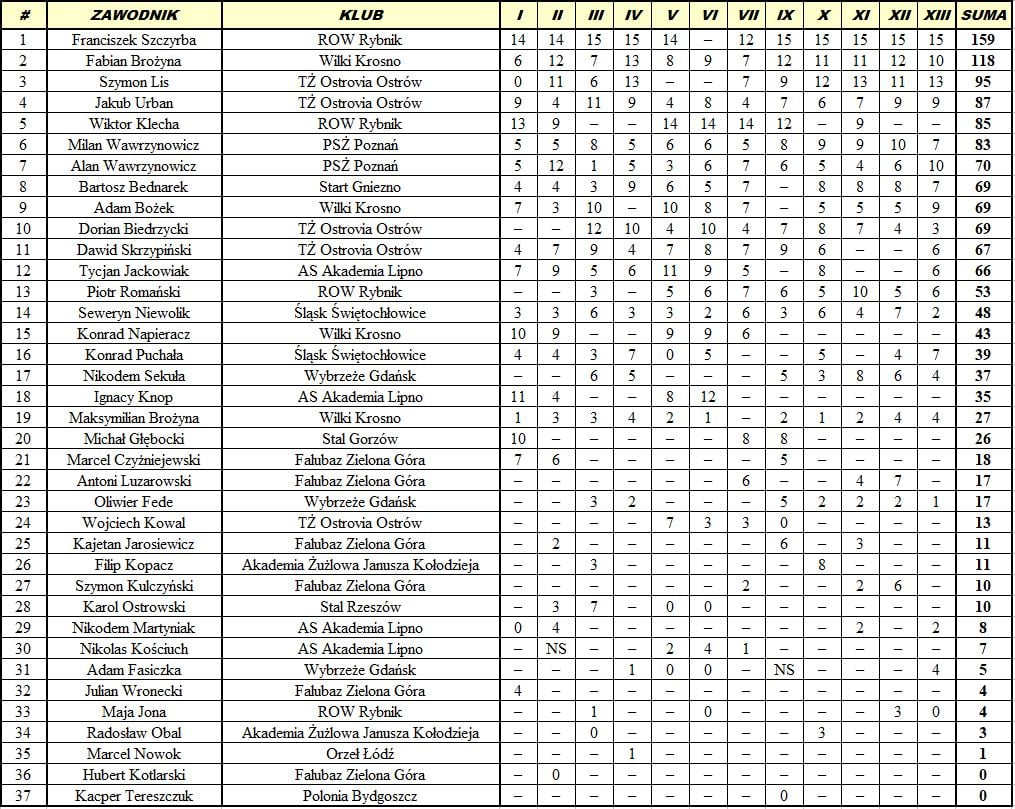 | # | ZAWODNIK | KLUB | I | II | III | IV | V | VI | VII | IX | X | XI | XII | XIII | SUMA |
|---|---|---|---|---|---|---|---|---|---|---|---|---|---|---|---|
| 1 | Franciszek Szczyrba | ROW Rybnik | 14 | 14 | 15 | 15 | 14 | – | 12 | 15 | 15 | 15 | 15 | 15 | 159 |
| 2 | Fabian Brożyna | Wilki Krosno | 6 | 12 | 7 | 13 | 8 | 9 | 7 | 12 | 11 | 11 | 12 | 10 | 118 |
| 3 | Szymon Lis | TŻ Ostrovia Ostrów | 0 | 11 | 6 | 13 | – | – | 7 | 9 | 12 | 13 | 11 | 13 | 95 |
| 4 | Jakub Urban | TŻ Ostrovia Ostrów | 9 | 4 | 11 | 9 | 4 | 8 | 4 | 7 | 6 | 7 | 9 | 9 | 87 |
| 5 | Wiktor Klecha | ROW Rybnik | 13 | 9 | – | – | 14 | 14 | 14 | 12 | – | 9 | – | – | 85 |
| 6 | Milan Wawrzynowicz | PSŻ Poznań | 5 | 5 | 8 | 5 | 6 | 6 | 5 | 8 | 9 | 9 | 10 | 7 | 83 |
| 7 | Alan Wawrzynowicz | PSŻ Poznań | 5 | 12 | 1 | 5 | 3 | 6 | 7 | 6 | 5 | 4 | 6 | 10 | 70 |
| 8 | Bartosz Bednarek | Start Gniezno | 4 | 4 | 3 | 9 | 6 | 5 | 7 | – | 8 | 8 | 8 | 7 | 69 |
| 9 | Adam Bożek | Wilki Krosno | 7 | 3 | 10 | – | 10 | 8 | 7 | – | 5 | 5 | 5 | 9 | 69 |
| 10 | Dorian Biedrzycki | TŻ Ostrovia Ostrów | – | – | 12 | 10 | 4 | 10 | 4 | 7 | 8 | 7 | 4 | 3 | 69 |
| 11 | Dawid Skrzypiński | TŻ Ostrovia Ostrów | 4 | 7 | 9 | 4 | 7 | 8 | 7 | 9 | 6 | – | – | 6 | 67 |
| 12 | Tycjan Jackowiak | AS Akademia Lipno | 7 | 9 | 5 | 6 | 11 | 9 | 5 | – | 8 | – | – | 6 | 66 |
| 13 | Piotr Romański | ROW Rybnik | – | – | 3 | – | 5 | 6 | 7 | 6 | 5 | 10 | 5 | 6 | 53 |
| 14 | Seweryn Niewolik | Śląsk Świętochłowice | 3 | 3 | 6 | 3 | 3 | 2 | 6 | 3 | 6 | 4 | 7 | 2 | 48 |
| 15 | Konrad Napieracz | Wilki Krosno | 10 | 9 | – | – | 9 | 9 | 6 | – | – | – | – | – | 43 |
| 16 | Konrad Puchała | Śląsk Świętochłowice | 4 | 4 | 3 | 7 | 0 | 5 | – | – | 5 | – | 4 | 7 | 39 |
| 17 | Nikodem Sekuła | Wybrzeże Gdańsk | – | – | 6 | 5 | – | – | – | 5 | 3 | 8 | 6 | 4 | 37 |
| 18 | Ignacy Knop | AS Akademia Lipno | 11 | 4 | – | – | 8 | 12 | – | – | – | – | – | – | 35 |
| 19 | Maksymilian Brożyna | Wilki Krosno | 1 | 3 | 3 | 4 | 2 | 1 | – | 2 | 1 | 2 | 4 | 4 | 27 |
| 20 | Michał Głębocki | Stal Gorzów | 10 | – | – | – | – | – | 8 | 8 | – | – | – | – | 26 |
| 21 | Marcel Czyżniejewski | Falubaz Zielona Góra | 7 | 6 | – | – | – | – | – | 5 | – | – | – | – | 18 |
| 22 | Antoni Luzarowski | Falubaz Zielona Góra | – | – | – | – | – | – | 6 | – | – | 4 | 7 | – | 17 |
| 23 | Oliwier Fede | Wybrzeże Gdańsk | – | – | 3 | 2 | – | – | – | 5 | 2 | 2 | 2 | 1 | 17 |
| 24 | Wojciech Kowal | TŻ Ostrovia Ostrów | – | – | – | – | 7 | 3 | 3 | 0 | – | – | – | – | 13 |
| 25 | Kajetan Jarosiewicz | Falubaz Zielona Góra | – | 2 | – | – | – | – | – | 6 | – | 3 | – | – | 11 |
| 26 | Filip Kopacz | Akademia Żużlowa Janusza Kołodzieja | – | – | 3 | – | – | – | – | – | 8 | – | – | – | 11 |
| 27 | Szymon Kulczyński | Falubaz Zielona Góra | – | – | – | – | – | – | 2 | – | – | 2 | 6 | – | 10 |
| 28 | Karol Ostrowski | Stal Rzeszów | – | 3 | 7 | – | 0 | 0 | – | – | – | – | – | – | 10 |
| 29 | Nikodem Martyniak | AS Akademia Lipno | 0 | 4 | – | – | – | – | – | – | – | 2 | – | 2 | 8 |
| 30 | Nikolas Kościuch | AS Akademia Lipno | – | NS | – | – | 2 | 4 | 1 | – | – | – | – | – | 7 |
| 31 | Adam Fasiczka | Wybrzeże Gdańsk | – | – | – | 1 | 0 | 0 | – | NS | – | – | – | 4 | 5 |
| 32 | Julian Wronecki | Falubaz Zielona Góra | 4 | – | – | – | – | – | – | – | – | – | – | – | 4 |
| 33 | Maja Jona | ROW Rybnik | – | – | 1 | – | – | 0 | – | – | – | – | 3 | 0 | 4 |
| 34 | Radosław Obal | Akademia Żużlowa Janusza Kołodzieja | – | – | 0 | – | – | – | – | – | 3 | – | – | – | 3 |
| 35 | Marcel Nowok | Orzeł Łódź | – | – | – | 1 | – | – | – | – | – | – | – | – | 1 |
| 36 | Hubert Kotlarski | Falubaz Zielona Góra | – | 0 | – | – | – | – | – | – | – | – | – | – | 0 |
| 37 | Kacper Tereszczuk | Polonia Bydgoszcz | – | – | – | – | – | – | – | 0 | – | – | – | – | 0 |